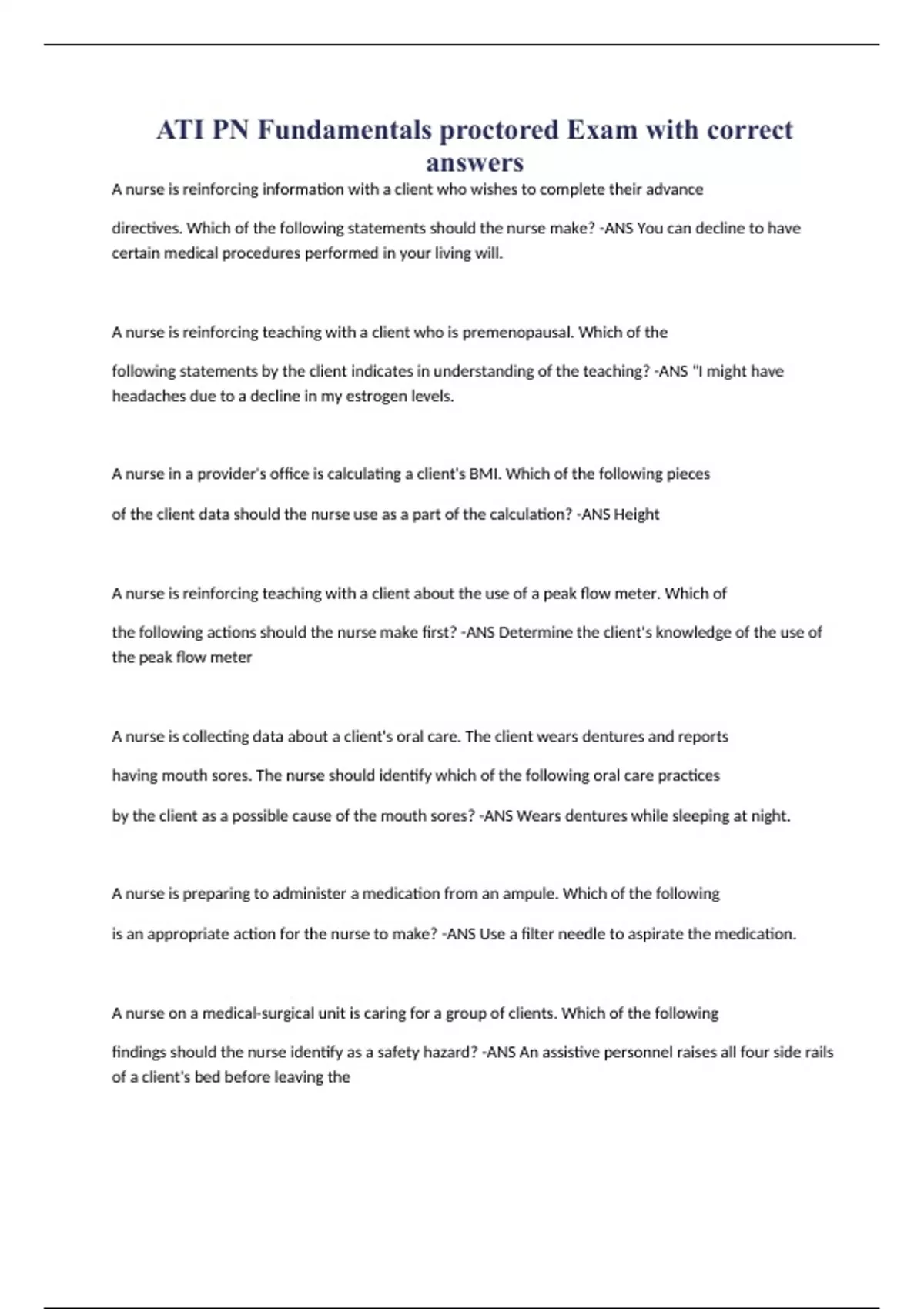 ATI PN Fundamentals proctored Exam with correct answers

A nurse is reinforcing information with a client who wishes to complete their advance directives. Which of the following statements should the nurse make? -ANS You can decline to have certain medical procedures performed in your living will.

A nurse is reinforcing teaching with a client who is premenopausal. Which of the following statements by the client indicates in understanding of the teaching? -ANS "I might have headaches due to a decline in my estrogen levels.

A nurse in a provider's office is calculating a client's BMI. Which of the following pieces of the client data should the nurse use as a part of the calculation? -ANS Height

A nurse is reinforcing teaching with a client about the use of a peak flow meter. Which of the following actions should the nurse make first? -ANS Determine the client's knowledge of the use of the peak flow meter

A nurse is collecting data about a client's oral care. The client wears dentures and reports having mouth sores. The nurse should identify which of the following oral care practices by the client as a possible cause of the mouth sores? -ANS Wears dentures while sleeping at night.

A nurse is preparing to administer a medication from an ampule. Which of the following is an appropriate action for the nurse to make? -ANS Use a filter needle to aspirate the medication.

A nurse on a medical-surgical unit is caring for a group of clients. Which of the following findings should the nurse identify as a safety hazard? -ANS An assistive personnel raises all four side rails of a client's bed before leaving the